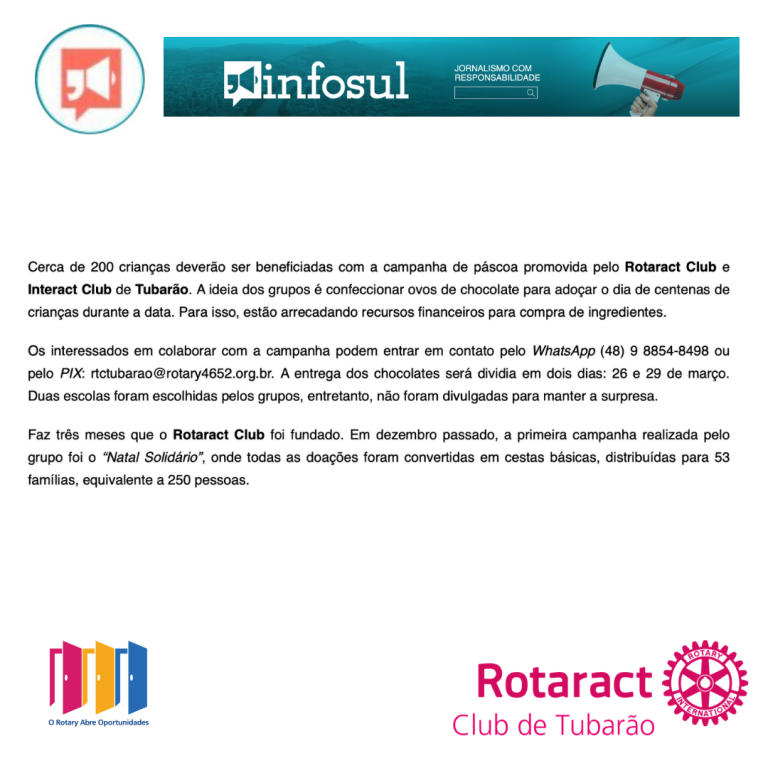 infosul

JORNALISMO COM
RESPONSABILIDADE

Cerca de 200 crianças deverão ser beneficiadas com a campanha de páscoa promovida pelo Rotaract Club e Interact Club de Tubarão. A ideia dos grupos é confeccionar ovos de chocolate para adoçar o dia de centenas de crianças durante a data. Para isso, estão arrecadando recursos financeiros para compra de ingredientes.

Os interessados em colaborar com a campanha podem entrar em contato pelo WhatsApp (48) 9 8854-8498 ou pelo PIX: rtctubarao@rotary4652.org.br. A entrega dos chocolates será dividia em dois dias: 26 e 29 de março. Duas escolas foram escolhidas pelos grupos, entretanto, não foram divulgadas para manter a surpresa.

Faz três meses que o Rotaract Club foi fundado. Em dezembro passado, a primeira campanha realizada pelo grupo foi o "Natal Solidário", onde todas as doações foram convertidas em cestas básicas, distribuídas para 53 famílias, equivalente a 250 pessoas.

O Rotary Abre Oportunidades

Rotaract
Club de Tubarão

ROTARY
INTERNATIONAL